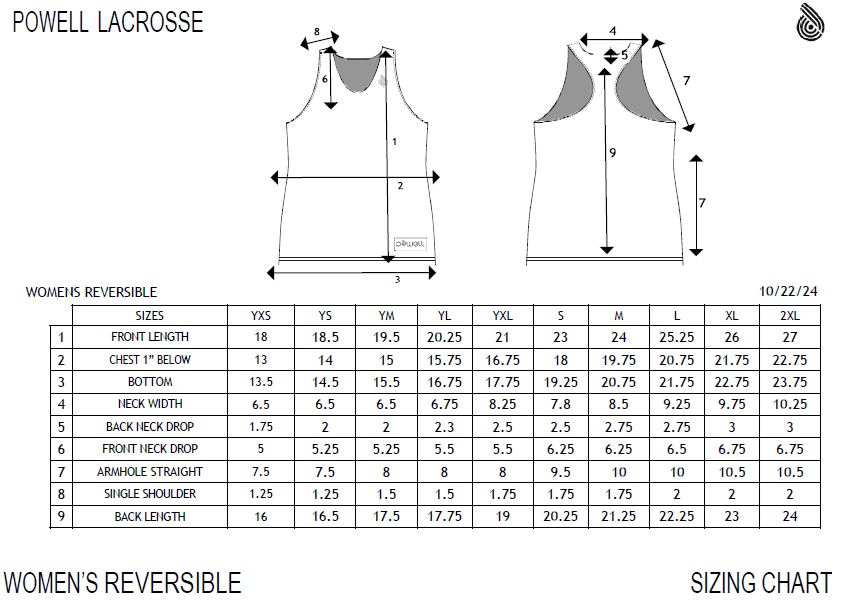 POWELL LACROSSE

8

6

1

2

3

powell

4

5

7

9

7

WOMENS REVERSIBLE

10/22/24

| | SIZES | YXS | YS | YM | YL | YXL | S | M | L | XL | 2XL |
|---|---|---|---|---|---|---|---|---|---|---|---|
| 1 | FRONT LENGTH | 18 | 18.5 | 19.5 | 20.25 | 21 | 23 | 24 | 25.25 | 26 | 27 |
| 2 | CHEST 1" BELOW | 13 | 14 | 15 | 15.75 | 16.75 | 18 | 19.75 | 20.75 | 21.75 | 22.75 |
| 3 | BOTTOM | 13.5 | 14.5 | 15.5 | 16.75 | 17.75 | 19.25 | 20.75 | 21.75 | 22.75 | 23.75 |
| 4 | NECK WIDTH | 6.5 | 6.5 | 6.5 | 6.75 | 8.25 | 7.8 | 8.5 | 9.25 | 9.75 | 10.25 |
| 5 | BACK NECK DROP | 1.75 | 2 | 2 | 2.3 | 2.5 | 2.5 | 2.75 | 2.75 | 3 | 3 |
| 6 | FRONT NECK DROP | 5 | 5.25 | 5.25 | 5.5 | 5.5 | 6.25 | 6.25 | 6.5 | 6.75 | 6.75 |
| 7 | ARMHOLE STRAIGHT | 7.5 | 7.5 | 8 | 8 | 8 | 9.5 | 10 | 10 | 10.5 | 10.5 |
| 8 | SINGLE SHOULDER | 1.25 | 1.25 | 1.5 | 1.5 | 1.75 | 1.75 | 1.75 | 2 | 2 | 2 |
| 9 | BACK LENGTH | 16 | 16.5 | 17.5 | 17.75 | 19 | 20.25 | 21.25 | 22.25 | 23 | 24 |

WOMEN'S REVERSIBLE

SIZING CHART